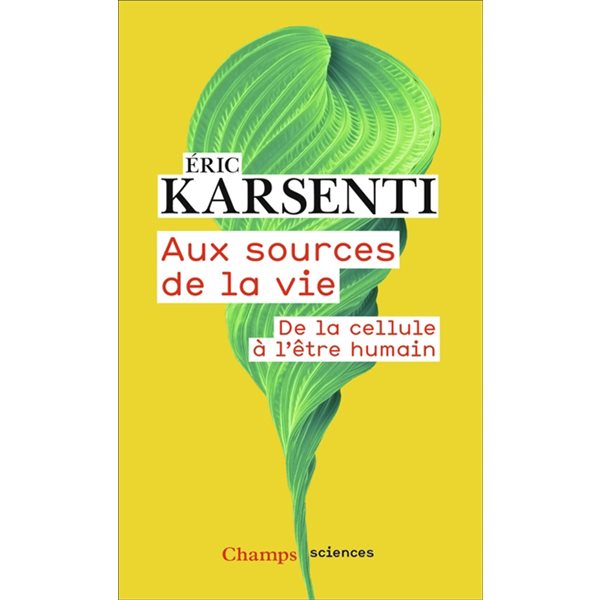 ÉRIC
KARSENTI

Aux sources de la vie

De la cellule à l'être humain

Champs sciences